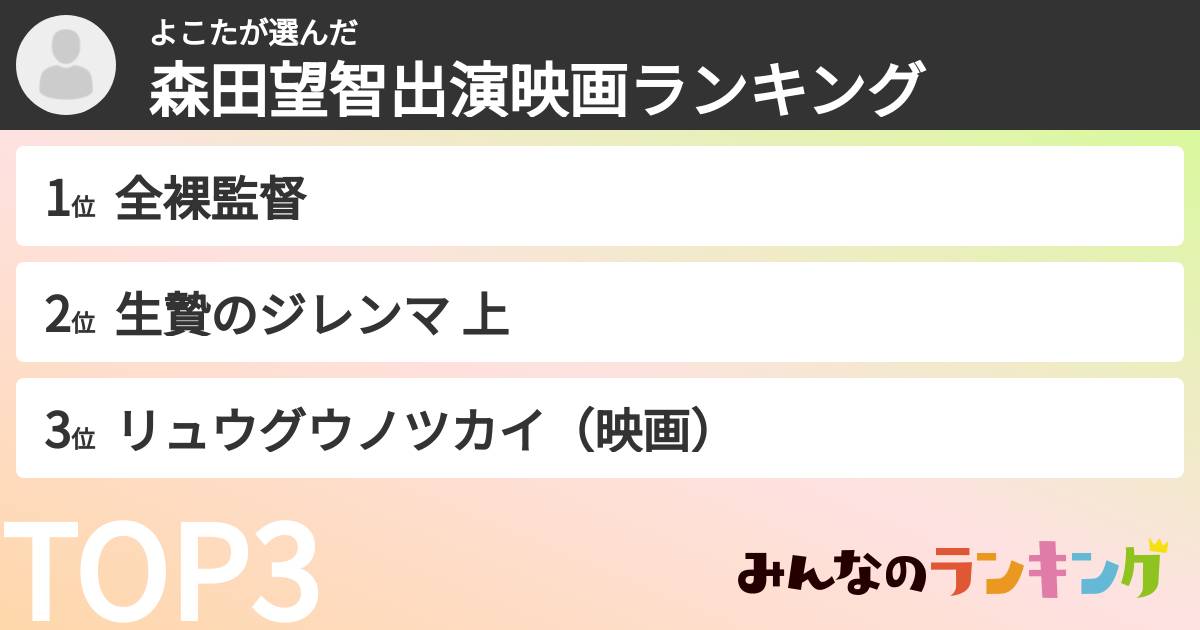 よこたが選んだ
森田望智出演映画ランキング

1位 全裸監督

2位 生贄のジレンマ 上

3位 リュウグウノツカイ（映画）

TOP3

みんなのランキング